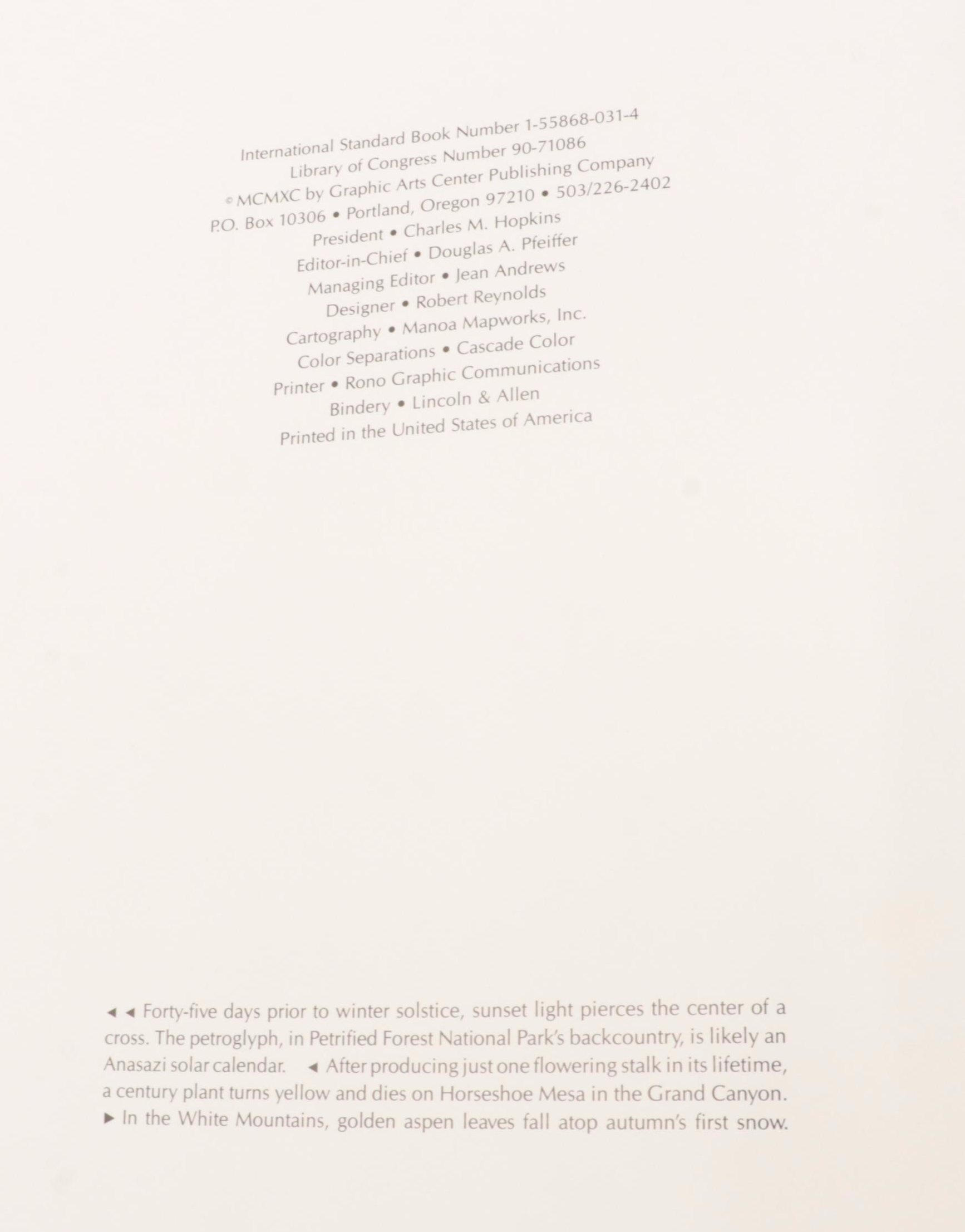 International Standard Book Number 1-55868-031-4
Library of Congress Number 90-71086
© MCMXC by Graphic Arts Center Publishing Company
P.O. Box 10306 • Portland, Oregon 97210 • 503/226-2402
President • Charles M. Hopkins
Editor-in-Chief • Douglas A. Pfeiffer
Managing Editor • Jean Andrews
Designer • Robert Reynolds
Cartography • Manoa Mapworks, Inc.
Color Separations • Cascade Color
Printer • Rono Graphic Communications
Bindery • Lincoln & Allen
Printed in the United States of America

◄ ◄ Forty-five days prior to winter solstice, sunset light pierces the center of a cross. The petroglyph, in Petrified Forest National Park's backcountry, is likely an Anasazi solar calendar. ◄ After producing just one flowering stalk in its lifetime, a century plant turns yellow and dies on Horseshoe Mesa in the Grand Canyon. ► In the White Mountains, golden aspen leaves fall atop autumn's first snow.